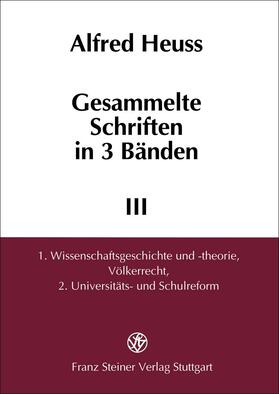 Alfred Heuss

Gesammelte Schriften in 3 Bänden

III

1. Wissenschaftsgeschichte und -theorie, Völkerrecht,
2. Universitäts- und Schulreform

Franz Steiner Verlag Stuttgart